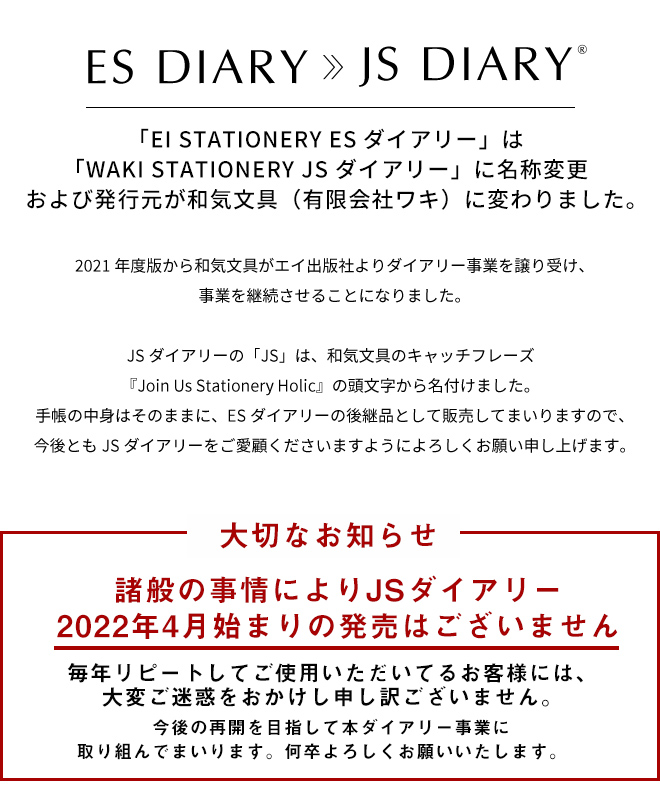 ES DIARY » JS DIARY®

「EI STATIONERY ESダイアリー」は
「WAKI STATIONERY JSダイアリー」に名称変更
および発行元が和気文具（有限会社ワキ）に変わりました。

2021年度版から和気文具がエイ出版社よりダイアリー事業を譲り受け、
事業を継続させることになりました。

JSダイアリーの「JS」は、和気文具のキャッチフレーズ
『Join Us Stationery Holic』の頭文字から名付けました。
手帳の中身はそのままに、ESダイアリーの後継品として販売してまいりますので、
今後ともJSダイアリーをご愛顧くださいますようによろしくお願い申し上げます。

大切なお知らせ

諸般の事情によりJSダイアリー
2022年4月始まりの発売はございません

毎年リピートしてご使用いただいてるお客様には、
大変ご迷惑をおかけし申し訳ございません。

今後の再開を目指して本ダイアリー事業に
取り組んでまいります。何卒よろしくお願いいたします。